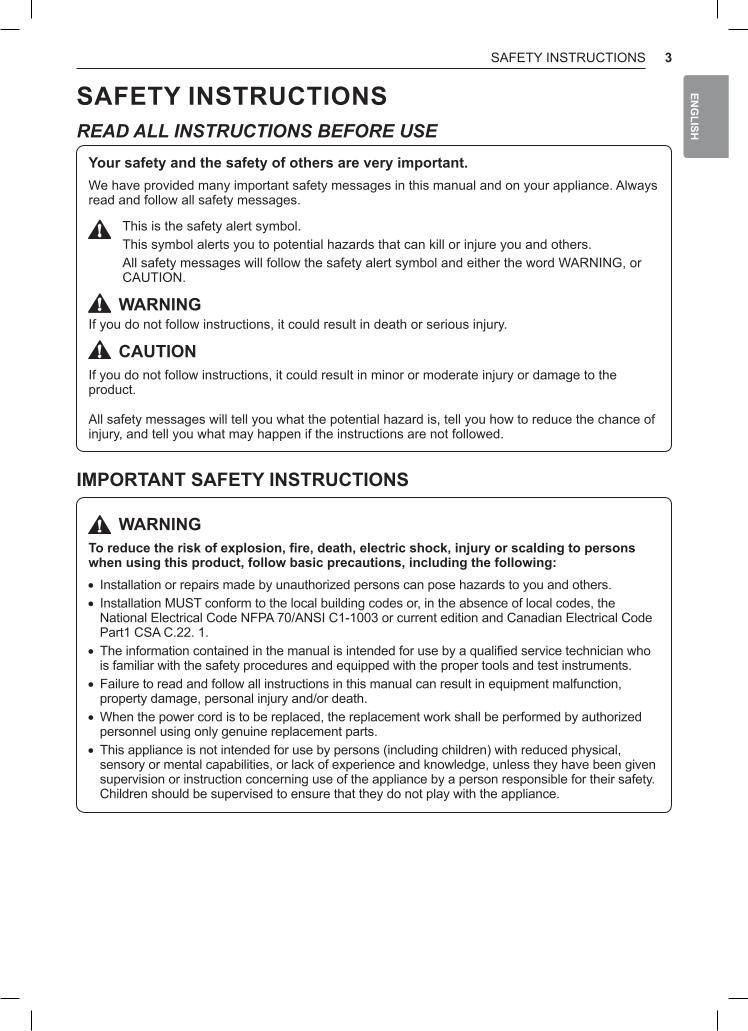 SAFETY INSTRUCTIONS 3

ENGLISH

SAFETY INSTRUCTIONS

READ ALL INSTRUCTIONS BEFORE USE

Your safety and the safety of others are very important.

We have provided many important safety messages in this manual and on your appliance. Always read and follow all safety messages.

This is the safety alert symbol.

This symbol alerts you to potential hazards that can kill or injure you and others.

All safety messages will follow the safety alert symbol and either the word WARNING, or CAUTION.

WARNING

If you do not follow instructions, it could result in death or serious injury.

CAUTION

If you do not follow instructions, it could result in minor or moderate injury or damage to the product.

All safety messages will tell you what the potential hazard is, tell you how to reduce the chance of injury, and tell you what may happen if the instructions are not followed.

IMPORTANT SAFETY INSTRUCTIONS

WARNING

To reduce the risk of explosion, fire, death, electric shock, injury or scalding to persons when using this product, follow basic precautions, including the following:

• Installation or repairs made by unauthorized persons can pose hazards to you and others.
• Installation MUST conform to the local building codes or, in the absence of local codes, the National Electrical Code NFPA 70/ANSI C1-1003 or current edition and Canadian Electrical Code Part1 CSA C.22. 1.
• The information contained in the manual is intended for use by a qualified service technician who is familiar with the safety procedures and equipped with the proper tools and test instruments.
• Failure to read and follow all instructions in this manual can result in equipment malfunction, property damage, personal injury and/or death.
• When the power cord is to be replaced, the replacement work shall be performed by authorized personnel using only genuine replacement parts.
• This appliance is not intended for use by persons (including children) with reduced physical, sensory or mental capabilities, or lack of experience and knowledge, unless they have been given supervision or instruction concerning use of the appliance by a person responsible for their safety. Children should be supervised to ensure that they do not play with the appliance.